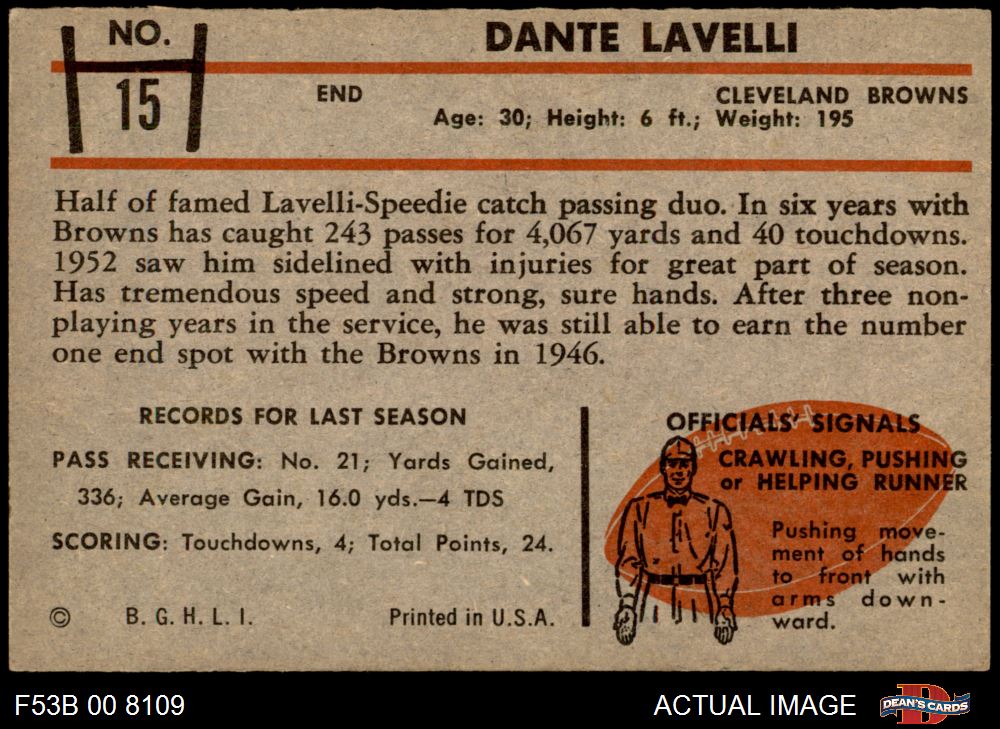 NO.
15

DANTE LAVELLI

END

CLEVELAND BROWNS
Age: 30; Height: 6 ft.; Weight: 195

Half of famed Lavelli-Speedie catch passing duo. In six years with Browns has caught 243 passes for 4,067 yards and 40 touchdowns. 1952 saw him sidelined with injuries for great part of season. Has tremendous speed and strong, sure hands. After three nonplaying years in the service, he was still able to earn the number one end spot with the Browns in 1946.

RECORDS FOR LAST SEASON

PASS RECEIVING: No. 21; Yards Gained, 336; Average Gain, 16.0 yds.—4 TDS

SCORING: Touchdowns, 4; Total Points, 24.

© B. G. H. L. I. Printed in U.S.A.

OFFICIALS' SIGNALS
CRAWLING, PUSHING or HELPING RUNNER

Pushing movement of hands to front with arms downward.

F53B 00 8109

ACTUAL IMAGE

DEAN'S CARDS